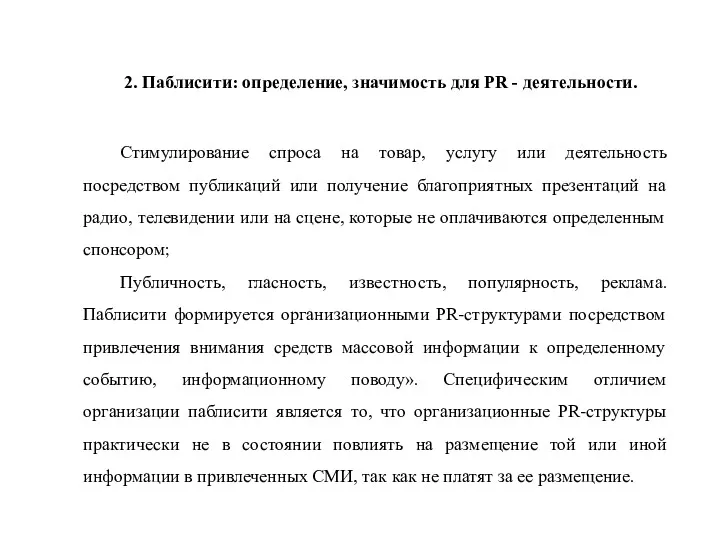 2. Паблисити: определение, значимость для PR - деятельности.

Стимулирование спроса на товар, услугу или деятельность посредством публикаций или получение благоприятных презентаций на радио, телевидении или на сцене, которые не оплачиваются определенным спонсором;

Публичность, гласность, известность, популярность, реклама. Паблисити формируется организационными PR-структурами посредством привлечения внимания средств массовой информации к определенному событию, информационному поводу». Специфическим отличием организации паблисити является то, что организационные PR-структуры практически не в состоянии повлиять на размещение той или иной информации в привлеченных СМИ, так как не платят за ее размещение.